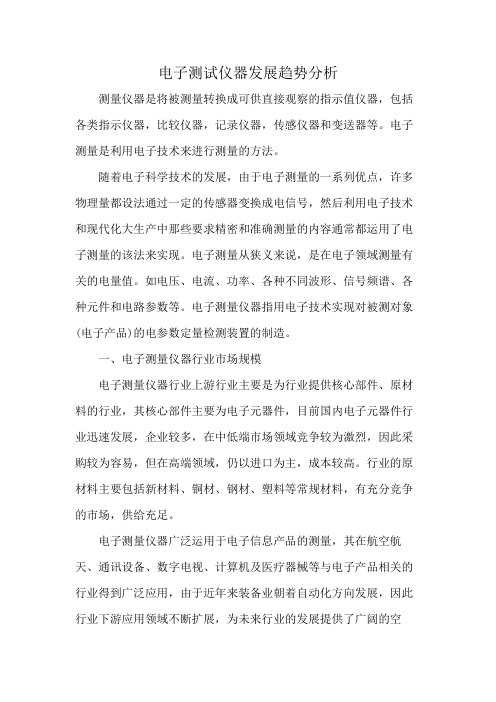 电子测试仪器发展趋势分析

测量仪器是将被测量转换成可供直接观察的指示值仪器，包括各类指示仪器，比较仪器，记录仪器，传感仪器和变送器等。电子测量是利用电子技术来进行测量的方法。

随着电子科学技术的发展，由于电子测量的一系列优点，许多物理量都设法通过一定的传感器变换成电信号，然后利用电子技术和现代化大生产中那些要求精密和准确测量的内容通常都运用了电子测量的该法来实现。电子测量从狭义来说，是在电子领域测量有关的电量值。如电压、电流、功率、各种不同波形、信号频谱、各种元件和电路参数等。电子测量仪器指用电子技术实现对被测对象(电子产品)的电参数定量检测装置的制造。

一、电子测量仪器行业市场规模

电子测量仪器行业上游行业主要是为行业提供核心部件、原材料的行业，其核心部件主要为电子元器件，目前国内电子元器件行业迅速发展，企业较多，在中低端市场领域竞争较为激烈，因此采购较为容易，但在高端领域，仍以进口为主，成本较高。行业的原材料主要包括新材料、铜材、钢材、塑料等常规材料，有充分竞争的市场，供给充足。

电子测量仪器广泛运用于电子信息产品的测量，其在航空航天、通讯设备、数字电视、计算机及医疗器械等与电子产品相关的行业得到广泛应用，由于近年来装备业朝着自动化方向发展，因此行业下游应用领域不断扩展，为未来行业的发展提供了广阔的空